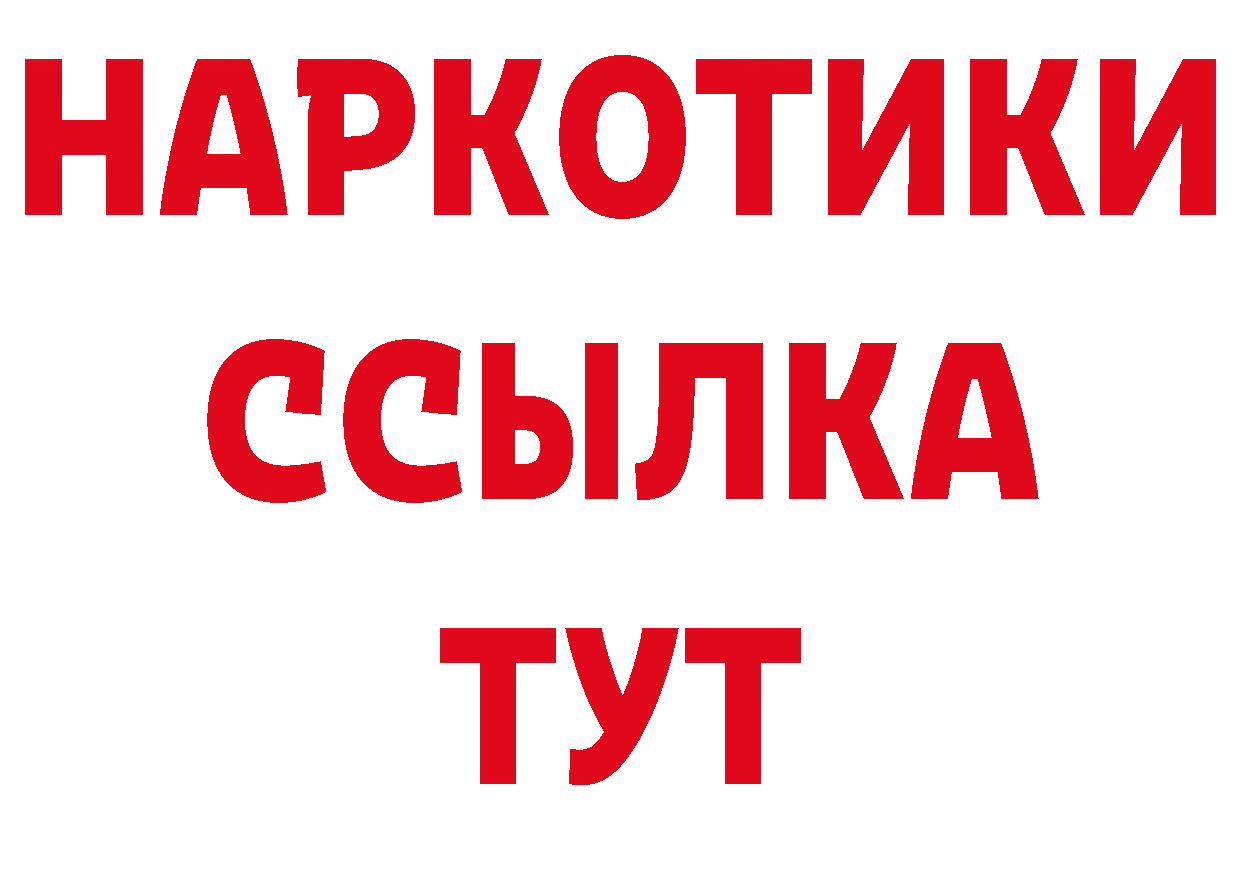 НАРКОТИКИ ССЫЛКА ТУТ